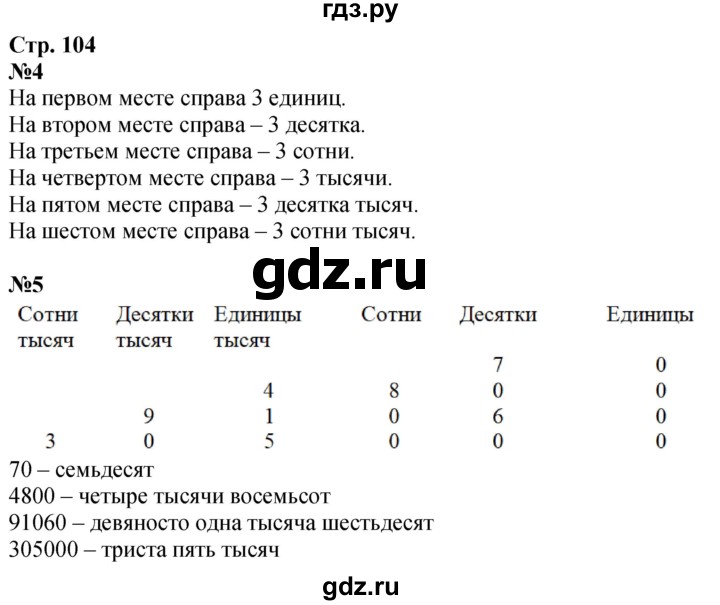 гдз.ру

Стр. 104
№4
На первом месте справа 3 единиц.
На втором месте справа – 3 десятка.
На третьем месте справа – 3 сотни.
На четвертом месте справа – 3 тысячи.
На пятом месте справа – 3 десятка тысяч.
На шестом месте справа – 3 сотни тысяч.

gdz.ru

№5

| Сотни тысяч | Десятки тысяч | Единицы тысяч | Сотни | Десятки | Единицы |
|---|---|---|---|---|---|
| | | | | 7 | 0 |
| | | 4 | 8 | 0 | 0 |
| | 9 | 1 | 0 | 6 | 0 |
| 3 | 0 | 5 | 0 | 0 | 0 |

70 – семьдесят
4800 – четыре тысячи восемьсот
91060 – девяносто одна тысяча шестьдесят
305000 – триста пять тысяч

gdz.ru